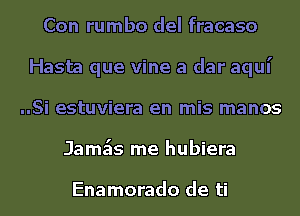 Con rumbo del fracaso

Hasta que vine a dar aquí

..Si estuviera en mis manos

Jamás me hubiera

Enamorado de ti